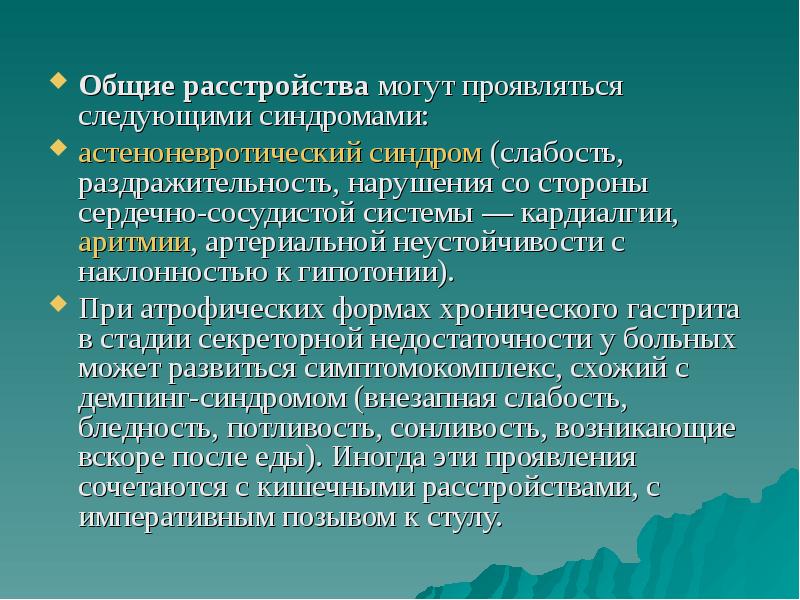 Общие расстройства могут проявляться следующими синдромами:

астеноневротический синдром (слабость, раздражительность, нарушения со стороны сердечно-сосудистой системы — кардиалгии, аритмии, артериальной неустойчивости с наклонностью к гипотонии).

При атрофических формах хронического гастрита в стадии секреторной недостаточности у больных может развиться симптомокомплекс, схожий с демпинг-синдромом (внезапная слабость, бледность, потливость, сонливость, возникающие вскоре после еды). Иногда эти проявления сочетаются с кишечными расстройствами, с императивным позывом к стулу.